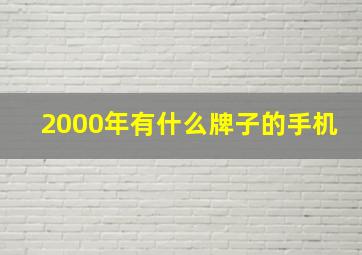 2000年有什么牌子的手机